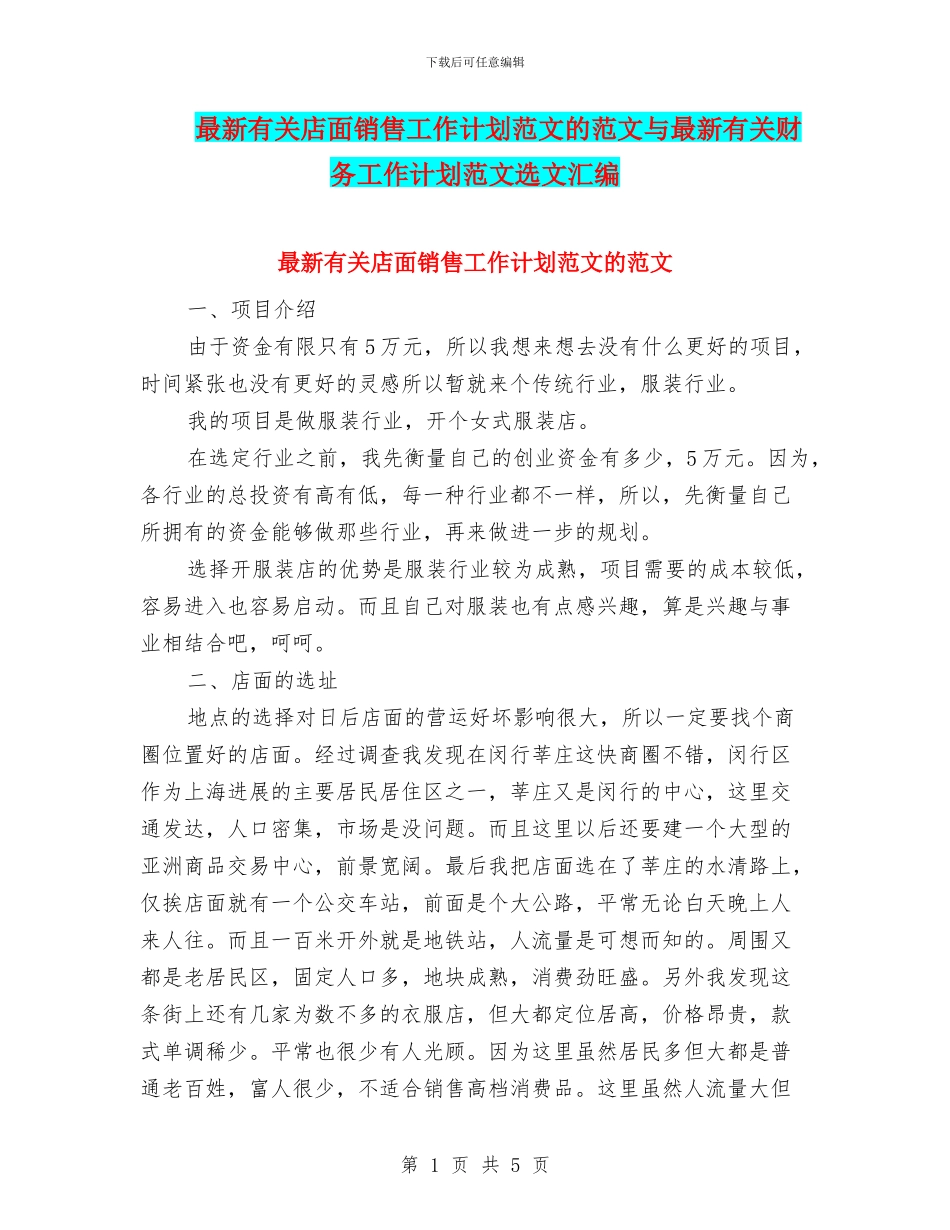 下载后可任意编辑

最新有关店面销售工作计划范文的范文与最新有关财务工作计划范文选文汇编

最新有关店面销售工作计划范文的范文

一、项目介绍

由于资金有限只有5万元，所以我想来想去没有什么更好的项目，时间紧张也没有更好的灵感所以暂就来个传统行业，服装行业。

我的项目是做服装行业，开个女式服装店。

在选定行业之前，我先衡量自己的创业资金有多少，5万元。因为，各行业的总投资有高有低，每一种行业都不一样，所以，先衡量自己所拥有的资金能够做那些行业，再来做进一步的规划。

选择开服装店的优势是服装行业较为成熟，项目需要的成本较低，容易进入也容易启动。而且自己对服装也有点感兴趣，算是兴趣与事业相结合吧，呵呵。

二、店面的选址

地点的选择对日后店面的营运好坏影响很大，所以一定要找个商圈位置好的店面。经过调查我发现在闵行莘庄这快商圈不错，闵行区作为上海进展的主要居民居住区之一，莘庄又是闵行的中心，这里交通发达，人口密集，市场是没问题。而且这里以后还要建一个大型的亚洲商品交易中心，前景宽阔。最后我把店面选在了莘庄的水清路上，仅挨店面就有一个公交车站，前面是个大公路，平常无论白天晚上人来人往。而且一百米开外就是地铁站，人流量是可想而知的。周围又都是老居民区，固定人口多，地块成熟，消费劲旺盛。另外我发现这条街上还有几家为数不多的衣服店，但大都定位居高，价格昂贵，款式单调稀少。平常也很少有人光顾。因为这里虽然居民多但大都是普通老百姓，富人很少，不适合销售高档消费品。这里虽然人流量大但

第 1 页 共 5 页